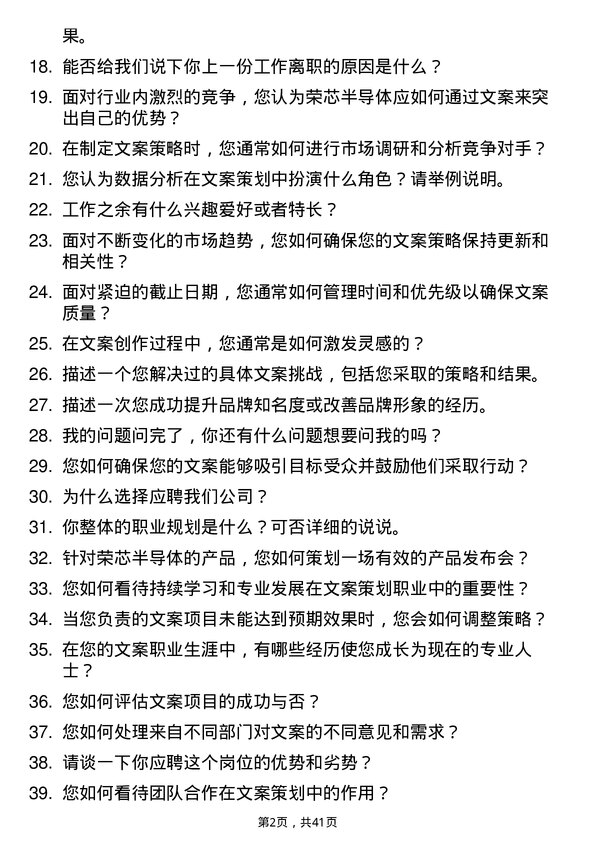 果。

18. 能否给我们说下你上一份工作离职的原因是什么？

19. 面对行业内激烈的竞争，您认为荣芯半导体应如何通过文案来突出自己的优势？

20. 在制定文案策略时，您通常如何进行市场调研和分析竞争对手？

21. 您认为数据分析在文案策划中扮演什么角色？请举例说明。

22. 工作之余有什么兴趣爱好或者特长？

23. 面对不断变化的市场趋势，您如何确保您的文案策略保持更新和相关性？

24. 面对紧迫的截止日期，您通常如何管理时间和优先级以确保文案质量？

25. 在文案创作过程中，您通常是如何激发灵感的？

26. 描述一个您解决过的具体文案挑战，包括您采取的策略和结果。

27. 描述一次您成功提升品牌知名度或改善品牌形象的经历。

28. 我的问题问完了，你还有什么问题想要问我的吗？

29. 您如何确保您的文案能够吸引目标受众并鼓励他们采取行动？

30. 为什么选择应聘我们公司？

31. 你整体的职业规划是什么？可否详细的说说。

32. 针对荣芯半导体的产品，您如何策划一场有效的产品发布会？

33. 您如何看待持续学习和专业发展在文案策划职业中的重要性？

34. 当您负责的文案项目未能达到预期效果时，您会如何调整策略？

35. 在您的文案职业生涯中，有哪些经历使您成长为现在的专业人士？

36. 您如何评估文案项目的成功与否？

37. 您如何处理来自不同部门对文案的不同意见和需求？

38. 请谈一下你应聘这个岗位的优势和劣势？

39. 您如何看待团队合作在文案策划中的作用？

第2页，共41页